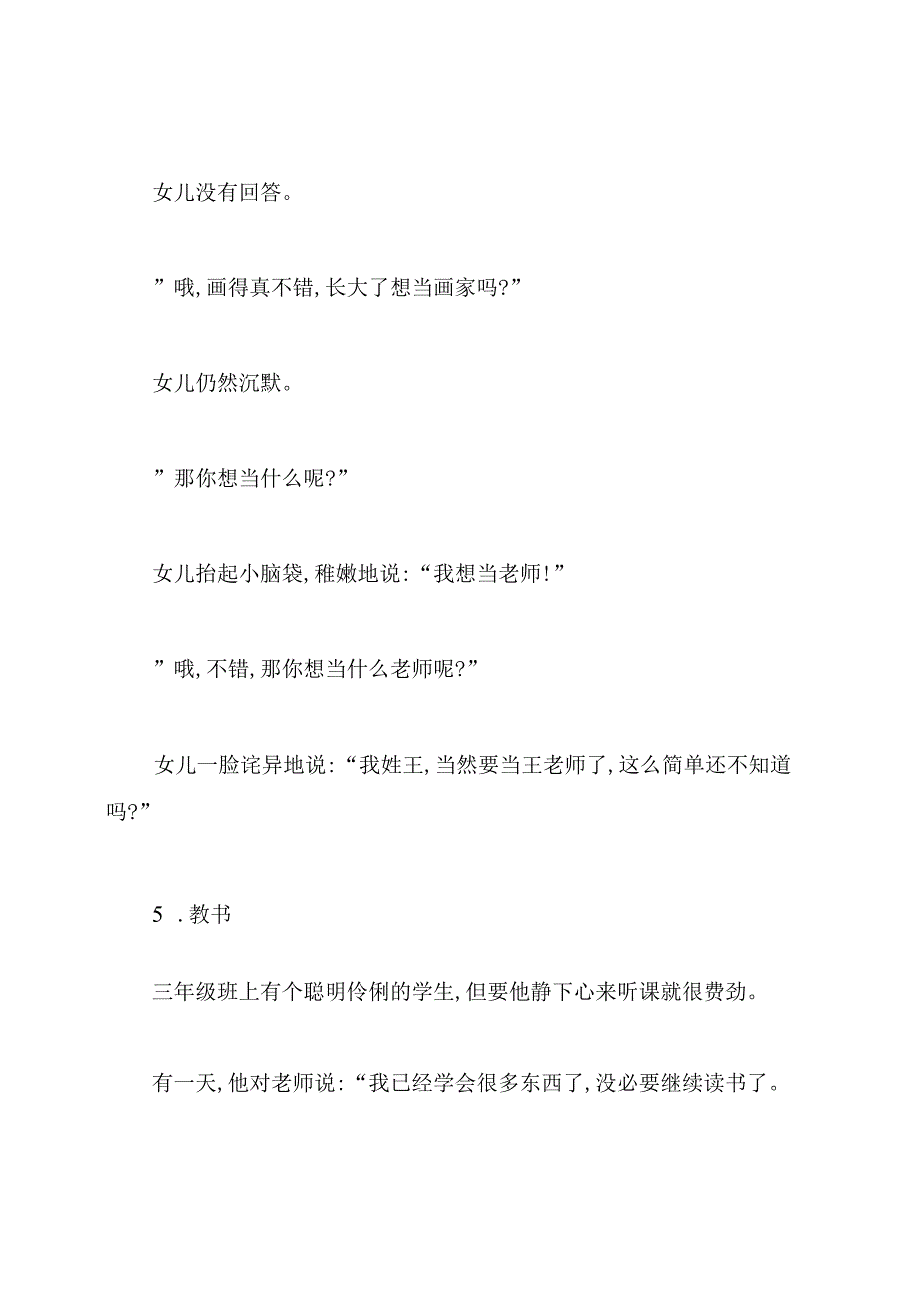 女儿没有回答。

”哦,画得真不错,长大了想当画家吗?”

女儿仍然沉默。

”那你想当什么呢?”

女儿抬起小脑袋,稚嫩地说:“我想当老师!”

”哦,不错,那你想当什么老师呢?”

女儿一脸诧异地说:“我姓王,当然要当王老师了,这么简单还不知道吗?”

5 .教书

三年级班上有个聪明伶俐的学生,但要他静下心来听课就很费劲。

有一天,他对老师说:“我已经学会很多东西了,没必要继续读书了。